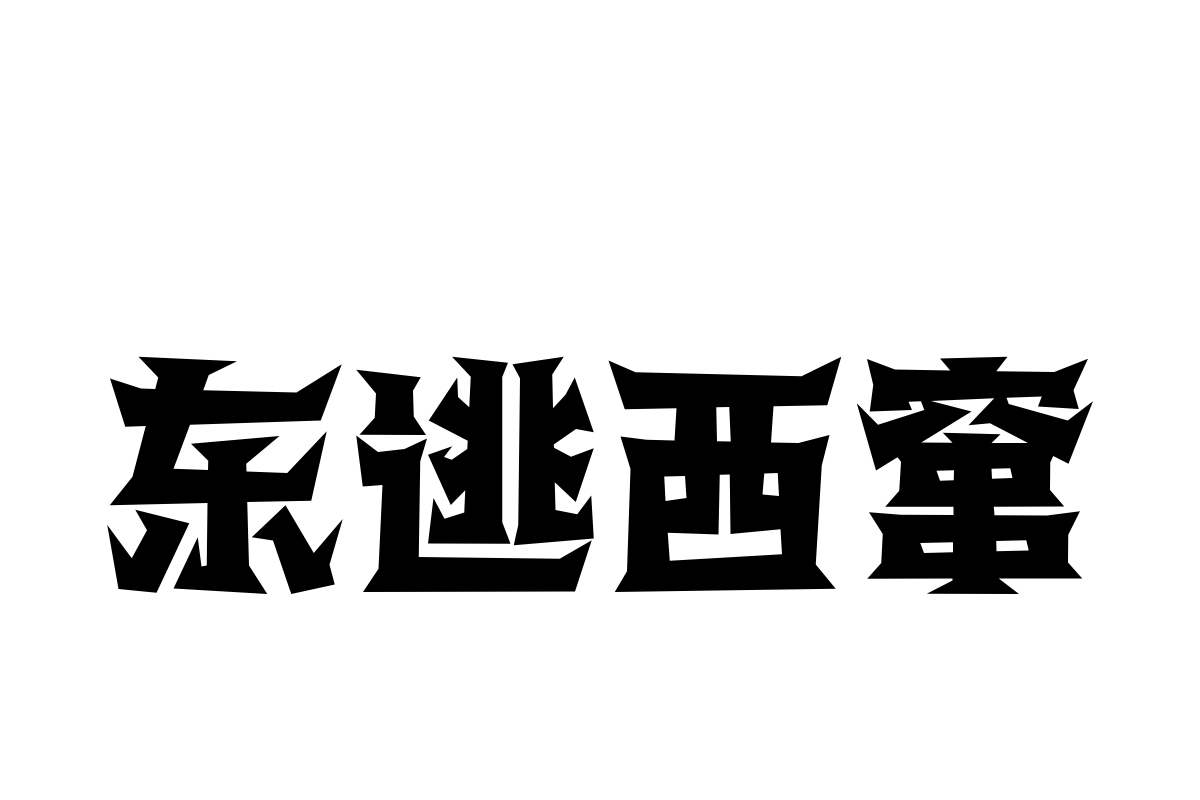 东逃西窜